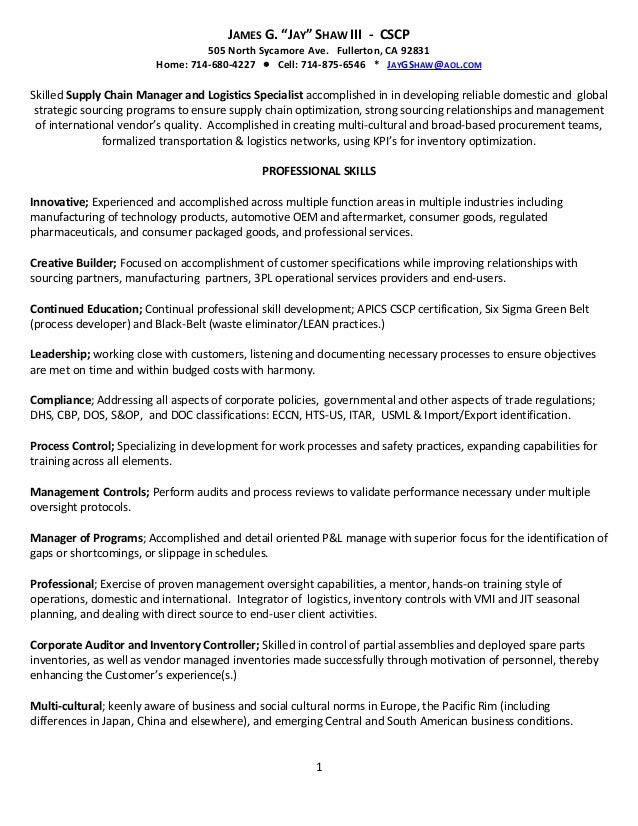 JAMES G. "JAY" SHAW III - CSCP
505 North Sycamore Ave. Fullerton, CA 92831
Home: 714-680-4227 • Cell: 714-875-6546 * JAYGSHAW@AOL.COM

Skilled Supply Chain Manager and Logistics Specialist accomplished in in developing reliable domestic and global strategic sourcing programs to ensure supply chain optimization, strong sourcing relationships and management of international vendor's quality. Accomplished in creating multi-cultural and broad-based procurement teams, formalized transportation & logistics networks, using KPI's for inventory optimization.

PROFESSIONAL SKILLS

Innovative; Experienced and accomplished across multiple function areas in multiple industries including manufacturing of technology products, automotive OEM and aftermarket, consumer goods, regulated pharmaceuticals, and consumer packaged goods, and professional services.

Creative Builder; Focused on accomplishment of customer specifications while improving relationships with sourcing partners, manufacturing partners, 3PL operational services providers and end-users.

Continued Education; Continual professional skill development; APICS CSCP certification, Six Sigma Green Belt (process developer) and Black-Belt (waste eliminator/LEAN practices.)

Leadership; working close with customers, listening and documenting necessary processes to ensure objectives are met on time and within budged costs with harmony.

Compliance; Addressing all aspects of corporate policies, governmental and other aspects of trade regulations; DHS, CBP, DOS, S&OP, and DOC classifications: ECCN, HTS-US, ITAR, USML & Import/Export identification.

Process Control; Specializing in development for work processes and safety practices, expanding capabilities for training across all elements.

Management Controls; Perform audits and process reviews to validate performance necessary under multiple oversight protocols.

Manager of Programs; Accomplished and detail oriented P&L manage with superior focus for the identification of gaps or shortcomings, or slippage in schedules.

Professional; Exercise of proven management oversight capabilities, a mentor, hands-on training style of operations, domestic and international. Integrator of logistics, inventory controls with VMI and JIT seasonal planning, and dealing with direct source to end-user client activities.

Corporate Auditor and Inventory Controller; Skilled in control of partial assemblies and deployed spare parts inventories, as well as vendor managed inventories made successfully through motivation of personnel, thereby enhancing the Customer's experience(s.)

Multi-cultural; keenly aware of business and social cultural norms in Europe, the Pacific Rim (including differences in Japan, China and elsewhere), and emerging Central and South American business conditions.

1